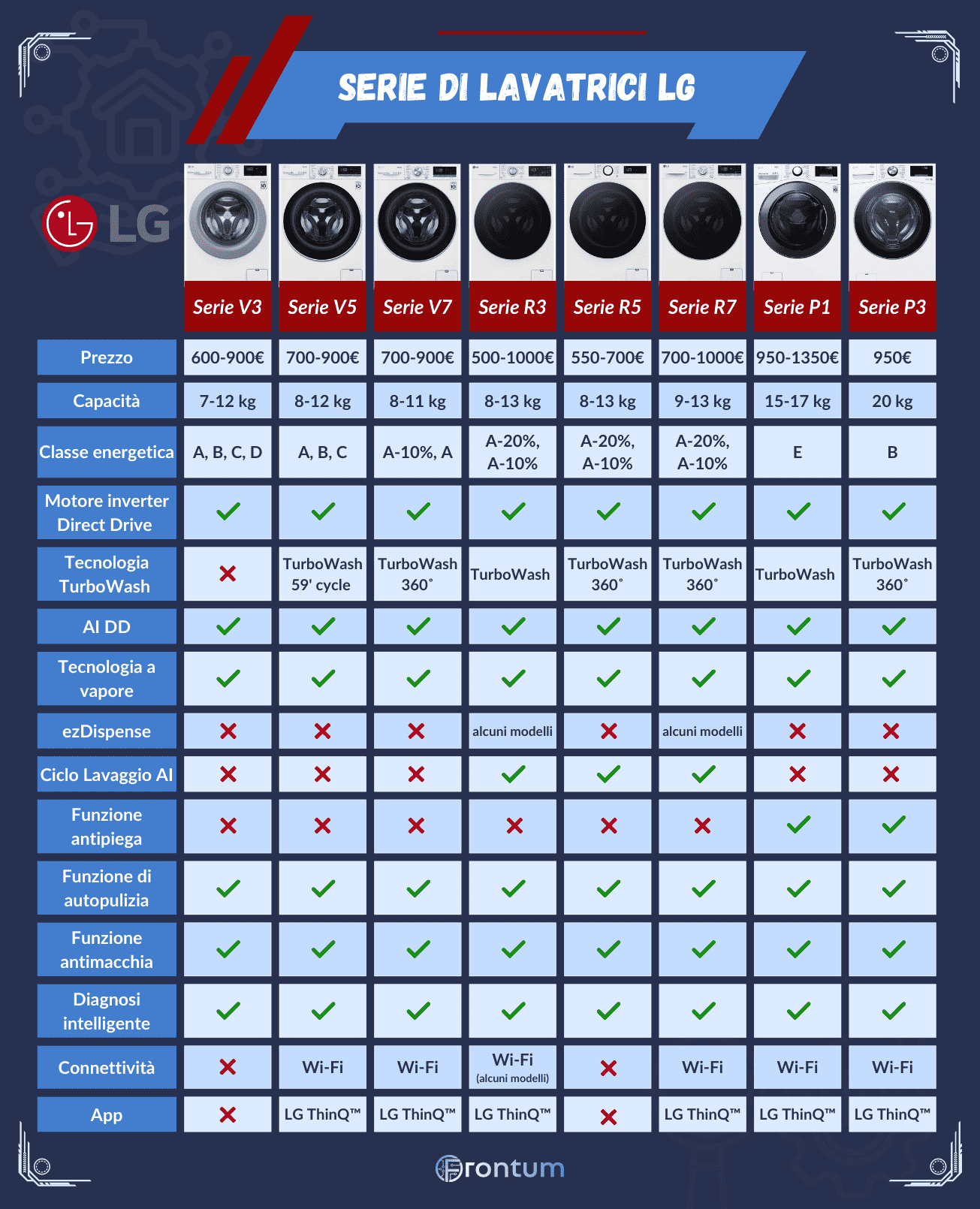 SERIE DI LAVATRICI LG

LG

| | Serie V3 | Serie V5 | Serie V7 | Serie R3 | Serie R5 | Serie R7 | Serie P1 | Serie P3 |
|---|---|---|---|---|---|---|---|---|
| Prezzo | 600-900€ | 700-900€ | 700-900€ | 500-1000€ | 550-700€ | 700-1000€ | 950-1350€ | 950€ |
| Capacità | 7-12 kg | 8-12 kg | 8-11 kg | 8-13 kg | 8-13 kg | 9-13 kg | 15-17 kg | 20 kg |
| Classe energetica | A, B, C, D | A, B, C | A-10%, A | A-20%, A-10% | A-20%, A-10% | A-20%, A-10% | E | B |
| Motore inverter Direct Drive | ✓ | ✓ | ✓ | ✓ | ✓ | ✓ | ✓ | ✓ |
| Tecnologia TurboWash | ✗ | TurboWash 59' cycle | TurboWash 360° | TurboWash | TurboWash 360° | TurboWash 360° | TurboWash | TurboWash 360° |
| AI DD | ✓ | ✓ | ✓ | ✓ | ✓ | ✓ | ✓ | ✓ |
| Tecnologia a vapore | ✓ | ✓ | ✓ | ✓ | ✓ | ✓ | ✓ | ✓ |
| ezDispense | ✗ | ✗ | ✗ | alcuni modelli | ✗ | alcuni modelli | ✗ | ✗ |
| Ciclo Lavaggio AI | ✗ | ✗ | ✗ | ✓ | ✓ | ✓ | ✗ | ✗ |
| Funzione antipiega | ✗ | ✗ | ✗ | ✗ | ✗ | ✗ | ✓ | ✓ |
| Funzione di autopulizia | ✓ | ✓ | ✓ | ✓ | ✓ | ✓ | ✓ | ✓ |
| Funzione antimacchia | ✓ | ✓ | ✓ | ✓ | ✓ | ✓ | ✓ | ✓ |
| Diagnosi intelligente | ✓ | ✓ | ✓ | ✓ | ✓ | ✓ | ✓ | ✓ |
| Connettività | ✗ | Wi-Fi | Wi-Fi | Wi-Fi (alcuni modelli) | ✗ | Wi-Fi | Wi-Fi | Wi-Fi |
| App | ✗ | LG ThinQ™ | LG ThinQ™ | LG ThinQ™ | ✗ | LG ThinQ™ | LG ThinQ™ | LG ThinQ™ |

Frontum